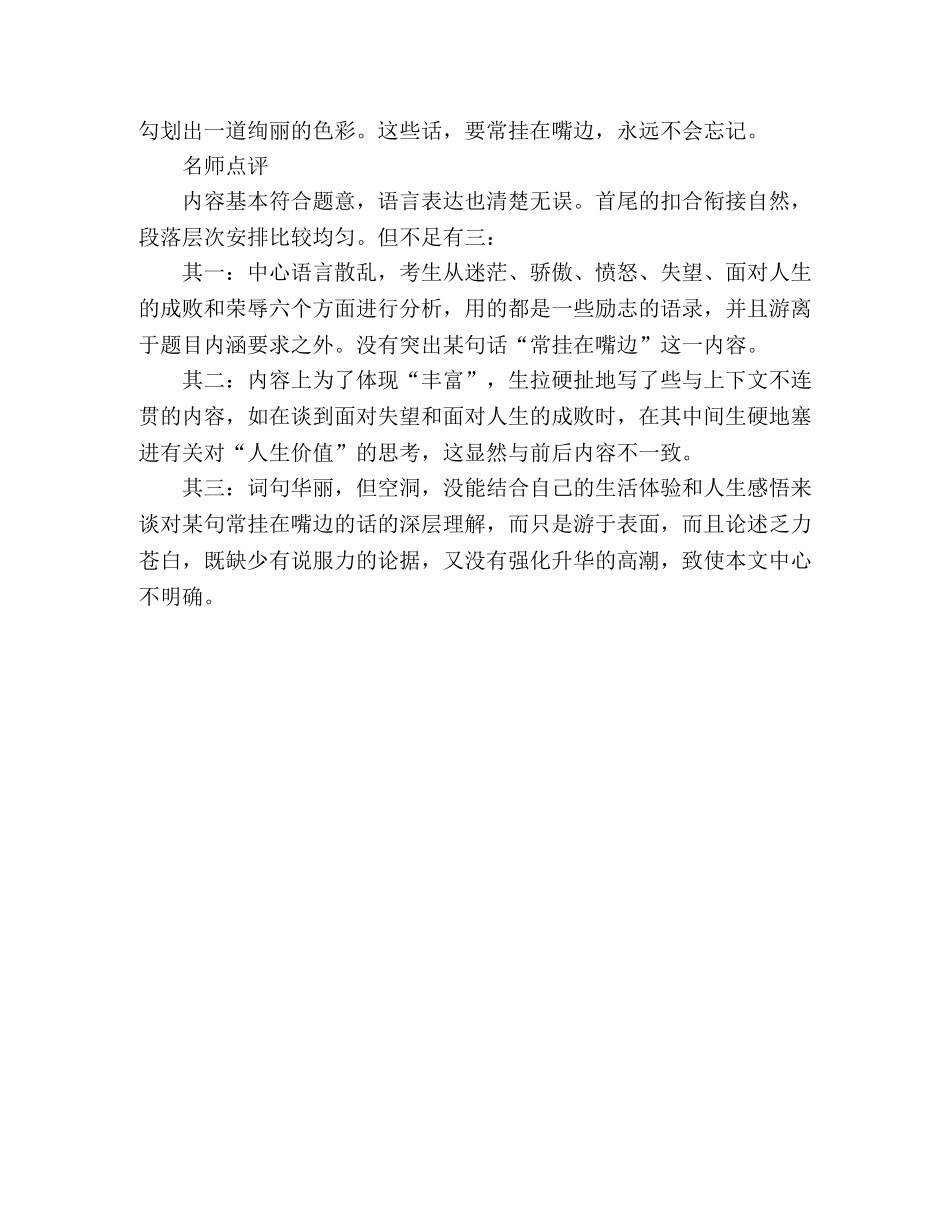 勾划出一道绚丽的色彩。这些话，要常挂在嘴边，永远不会忘记。

名师点评

内容基本符合题意，语言表达也清楚无误。首尾的扣合衔接自然，段落层次安排比较均匀。但不足有三：

其一：中心语言散乱，考生从迷茫、骄傲、愤怒、失望、面对人生的成败和荣辱六个方面进行分析，用的都是一些励志的语录，并且游离于题目内涵要求之外。没有突出某句话“常挂在嘴边”这一内容。

其二：内容上为了体现“丰富”，生拉硬扯地写了些与上下文不连贯的内容，如在谈到面对失望和面对人生的成败时，在其中间生硬地塞进有关对“人生价值”的思考，这显然与前后内容不一致。

其三：词句华丽，但空洞，没能结合自己的生活体验和人生感悟来谈对某句常挂在嘴边的话的深层理解，而只是游于表面，而且论述乏力苍白，既缺少有说服力的论据，又没有强化升华的高潮，致使本文中心不明确。